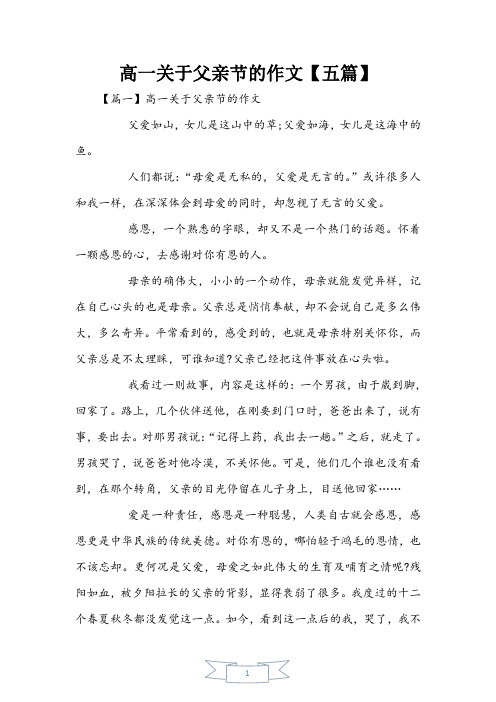 高一关于父亲节的作文【五篇】

【篇一】高一关于父亲节的作文

父爱如山，女儿是这山中的草;父爱如海，女儿是这海中的鱼。

人们都说：“母爱是无私的，父爱是无言的。”或许很多人和我一样，在深深体会到母爱的同时，却忽视了无言的父爱。

感恩，一个熟悉的字眼，却又不是一个热门的话题。怀着一颗感恩的心，去感谢对你有恩的人。

母亲的确伟大，小小的一个动作，母亲就能发觉异样，记在自己心头的也是母亲。父亲总是悄悄奉献，却不会说自己是多么伟大，多么奇异。平常看到的，感受到的，也就是母亲特别关怀你，而父亲总是不太理睬，可谁知道?父亲已经把这件事放在心头啦。

我看过一则故事，内容是这样的：一个男孩，由于崴到脚，回家了。路上，几个伙伴送他，在刚要到门口时，爸爸出来了，说有事，要出去。对那男孩说：“记得上药，我出去一趟。”之后，就走了。男孩哭了，说爸爸对他冷漠，不关怀他。可是，他们几个谁也没有看到，在那个转角，父亲的目光停留在儿子身上，目送他回家……

爱是一种责任，感恩是一种聪慧，人类自古就会感恩，感恩更是中华民族的传统美德。对你有恩的，哪怕轻于鸿毛的恩情，也不该忘却。更何况是父爱，母爱之如此伟大的生育及哺育之情呢?残阳如血，被夕阳拉长的父亲的背影，显得衰弱了很多。我度过的十二个春夏秋冬都没发觉这一点。如今，看到这一点后的我，哭了，我不

1